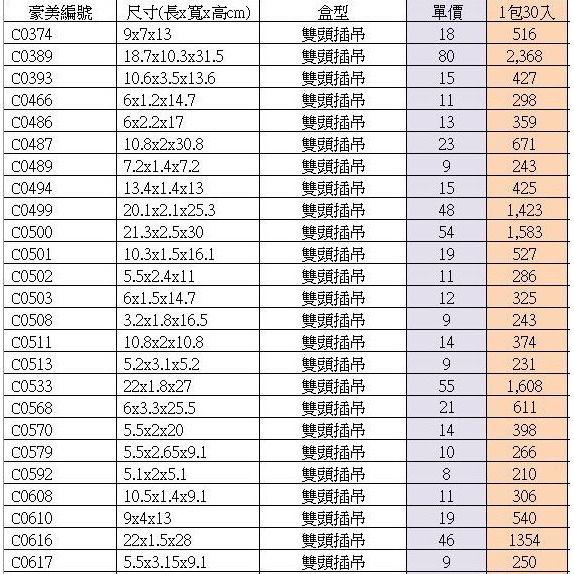 | 豪美編號 | 尺寸(長x寬x高cm) | 盒型 | 單價 | 1包30入 |
|---|---|---|---|---|
| C0374 | 9x7x13 | 雙頭插吊 | 18 | 516 |
| C0389 | 18.7x10.3x31.5 | 雙頭插吊 | 80 | 2,368 |
| C0393 | 10.6x3.5x13.6 | 雙頭插吊 | 15 | 427 |
| C0466 | 6x1.2x14.7 | 雙頭插吊 | 11 | 298 |
| C0486 | 6x2.2x17 | 雙頭插吊 | 13 | 359 |
| C0487 | 10.8x2x30.8 | 雙頭插吊 | 23 | 671 |
| C0489 | 7.2x1.4x7.2 | 雙頭插吊 | 9 | 243 |
| C0494 | 13.4x1.4x13 | 雙頭插吊 | 15 | 425 |
| C0499 | 20.1x2.1x25.3 | 雙頭插吊 | 48 | 1,423 |
| C0500 | 21.3x2.5x30 | 雙頭插吊 | 54 | 1,583 |
| C0501 | 10.3x1.5x16.1 | 雙頭插吊 | 19 | 527 |
| C0502 | 5.5x2.4x11 | 雙頭插吊 | 11 | 286 |
| C0503 | 6x1.5x14.7 | 雙頭插吊 | 12 | 325 |
| C0508 | 3.2x1.8x16.5 | 雙頭插吊 | 9 | 243 |
| C0511 | 10.8x2x10.8 | 雙頭插吊 | 14 | 374 |
| C0513 | 5.2x3.1x5.2 | 雙頭插吊 | 9 | 231 |
| C0533 | 22x1.8x27 | 雙頭插吊 | 55 | 1,608 |
| C0568 | 6x3.3x25.5 | 雙頭插吊 | 21 | 611 |
| C0570 | 5.5x2x20 | 雙頭插吊 | 14 | 398 |
| C0579 | 5.5x2.65x9.1 | 雙頭插吊 | 10 | 266 |
| C0592 | 5.1x2x5.1 | 雙頭插吊 | 8 | 210 |
| C0608 | 10.5x1.4x9.1 | 雙頭插吊 | 11 | 306 |
| C0610 | 9x4x13 | 雙頭插吊 | 19 | 540 |
| C0616 | 22x1.5x28 | 雙頭插吊 | 46 | 1354 |
| C0617 | 5.5x3.15x9.1 | 雙頭插吊 | 9 | 250 |